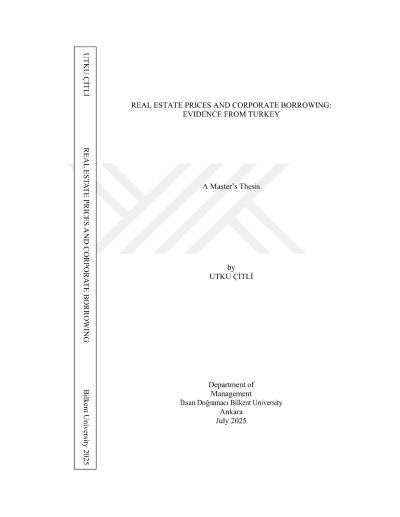 UTKU ÇİTLİ

REAL ESTATE PRICES AND CORPORATE BORROWING

Bilkent University 2025

REAL ESTATE PRICES AND CORPORATE BORROWING:
EVIDENCE FROM TURKEY

A Master's Thesis

by
UTKU ÇİTLİ

Department of
Management
İhsan Doğramacı Bilkent University
Ankara
July 2025